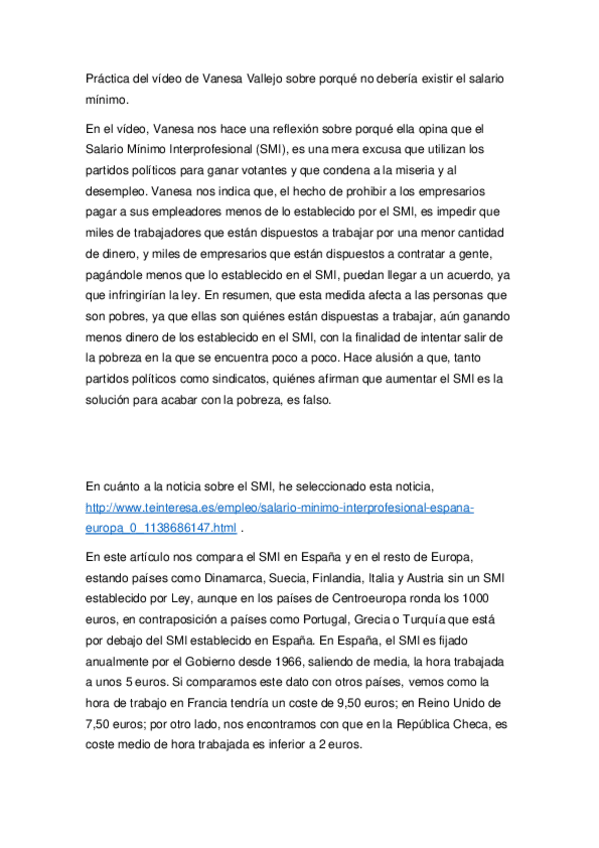 Práctica del vídeo de Vanesa Vallejo sobre porqué no debería existir el salario mínimo.

En el vídeo, Vanesa nos hace una reflexión sobre porqué ella opina que el Salario Mínimo Interprofesional (SMI), es una mera excusa que utilizan los partidos políticos para ganar votantes y que condena a la miseria y al desempleo. Vanesa nos indica que, el hecho de prohibir a los empresarios pagar a sus empleadores menos de lo establecido por el SMI, es impedir que miles de trabajadores que están dispuestos a trabajar por una menor cantidad de dinero, y miles de empresarios que están dispuestos a contratar a gente, pagándole menos que lo establecido en el SMI, puedan llegar a un acuerdo, ya que infringirían la ley. En resumen, que esta medida afecta a las personas que son pobres, ya que ellas son quiénes están dispuestas a trabajar, aún ganando menos dinero de los establecido en el SMI, con la finalidad de intentar salir de la pobreza en la que se encuentra poco a poco. Hace alusión a que, tanto partidos políticos como sindicatos, quiénes afirman que aumentar el SMI es la solución para acabar con la pobreza, es falso.

En cuánto a la noticia sobre el SMI, he seleccionado esta noticia, http://www.teinteresa.es/empleo/salario-minimo-interprofesional-espana-europa_0_1138686147.html .

En este artículo nos compara el SMI en España y en el resto de Europa, estando países como Dinamarca, Suecia, Finlandia, Italia y Austria sin un SMI establecido por Ley, aunque en los países de Centroeuropa ronda los 1000 euros, en contraposición a países como Portugal, Grecia o Turquía que está por debajo del SMI establecido en España. En España, el SMI es fijado anualmente por el Gobierno desde 1966, saliendo de media, la hora trabajada a unos 5 euros. Si comparamos este dato con otros países, vemos como la hora de trabajo en Francia tendría un coste de 9,50 euros; en Reino Unido de 7,50 euros; por otro lado, nos encontramos con que en la República Checa, es coste medio de hora trabajada es inferior a 2 euros.